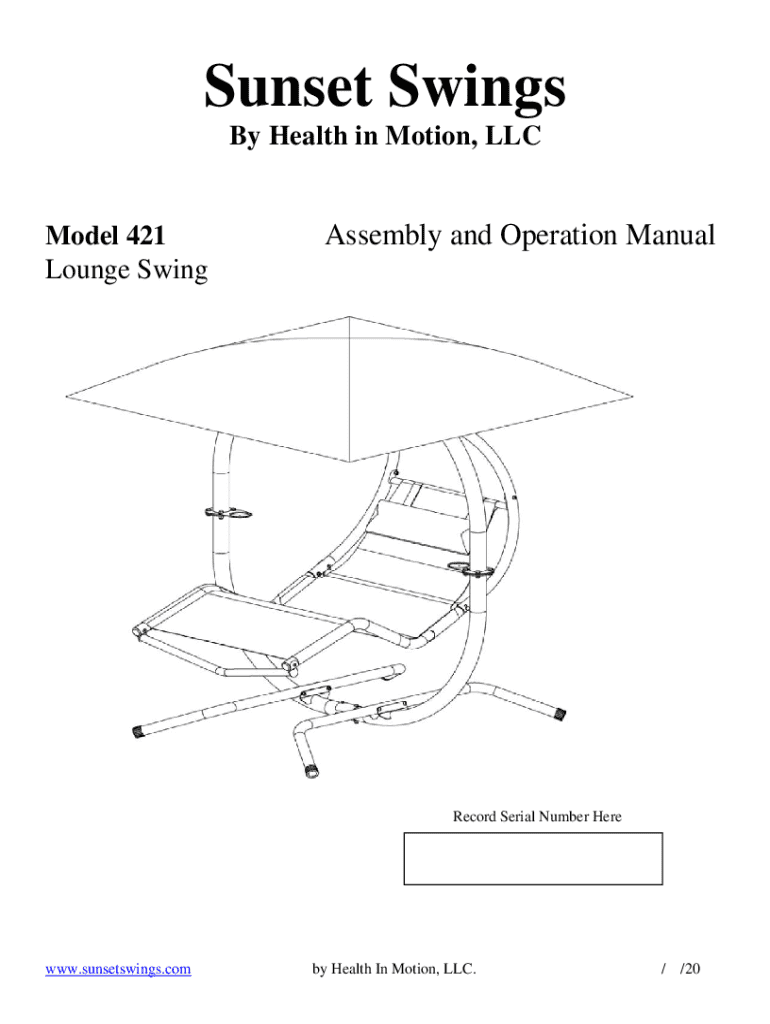 Sunset Swings

By Health in Motion, LLC

Model 421
Lounge Swing

Assembly and Operation Manual

Record Serial Number Here

www.sunsetswings.com

by Health In Motion, LLC.

/ /20